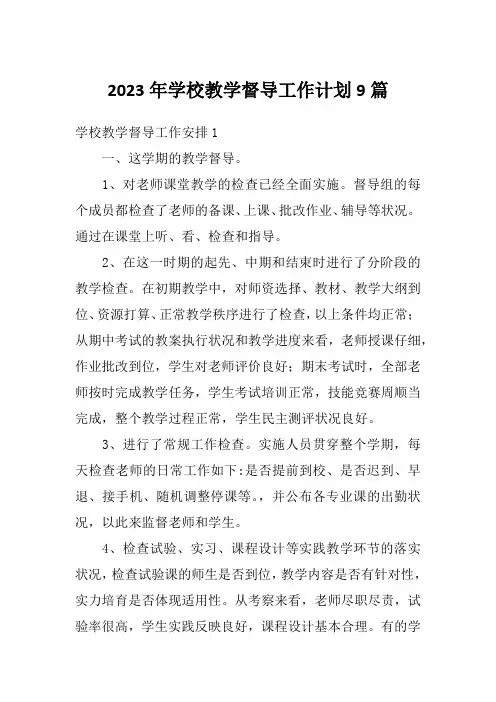 2023 年学校教学督导工作计划 9 篇

学校教学督导工作安排 1

一、这学期的教学督导。

1、对老师课堂教学的检查已经全面实施。督导组的每个成员都检查了老师的备课、上课、批改作业、辅导等状况。通过在课堂上听、看、检查和指导。

2、在这一时期的起先、中期和结束时进行了分阶段的教学检查。在初期教学中，对师资选择、教材、教学大纲到位、资源打算、正常教学秩序进行了检查，以上条件均正常；从期中考试的教案执行状况和教学进度来看，老师授课仔细，作业批改到位，学生对老师评价良好；期末考试时，全部老师按时完成教学任务，学生考试培训正常，技能竞赛周顺当完成，整个教学过程正常，学生民主测评状况良好。

3、进行了常规工作检查。实施人员贯穿整个学期，每天检查老师的日常工作如下：是否提前到校、是否迟到、早退、接手机、随机调整停课等。，并公布各专业课的出勤状况，以此来监督老师和学生。

4、检查试验、实习、课程设计等实践教学环节的落实状况，检查试验课的师生是否到位，教学内容是否有针对性，实力培育是否体现适用性。从考察来看，老师尽职尽责，试验率很高，学生实践反映良好，课程设计基本合理。有的学